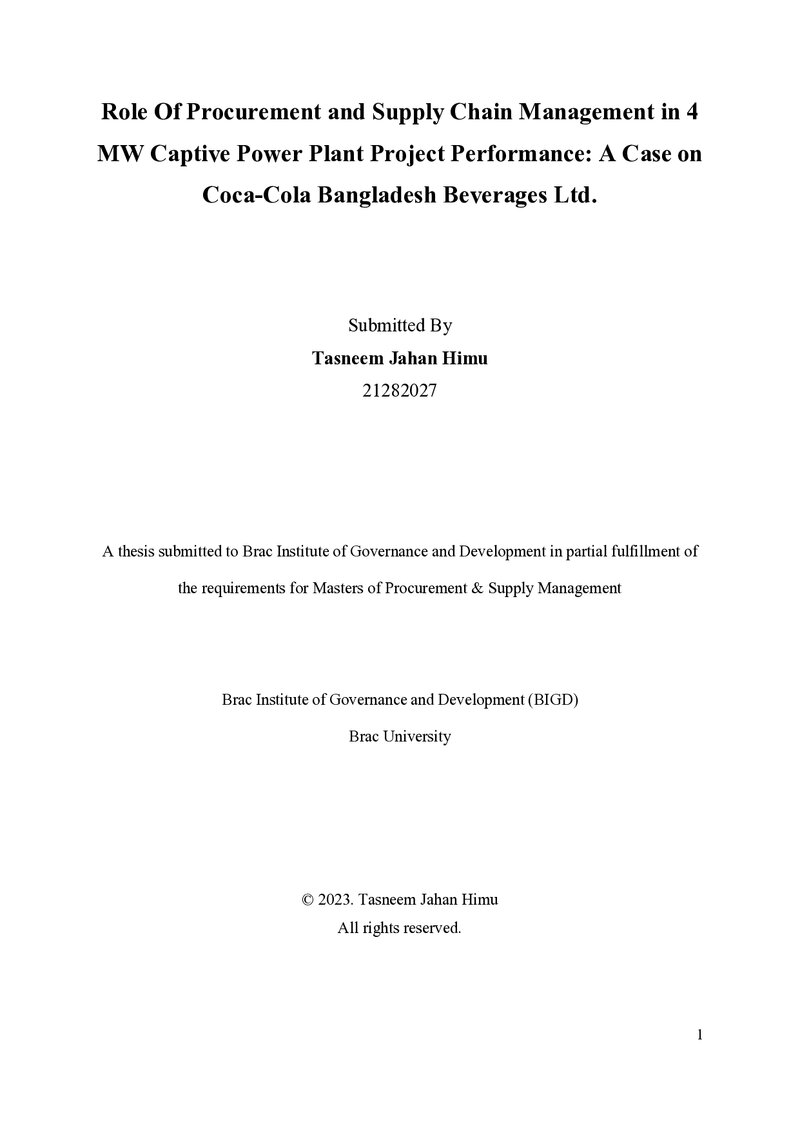 Role Of Procurement and Supply Chain Management in 4 MW Captive Power Plant Project Performance: A Case on Coca-Cola Bangladesh Beverages Ltd.

Submitted By
Tasneem Jahan Himu
21282027

A thesis submitted to Brac Institute of Governance and Development in partial fulfillment of the requirements for Masters of Procurement & Supply Management

Brac Institute of Governance and Development (BIGD)
Brac University

© 2023. Tasneem Jahan Himu
All rights reserved.

1